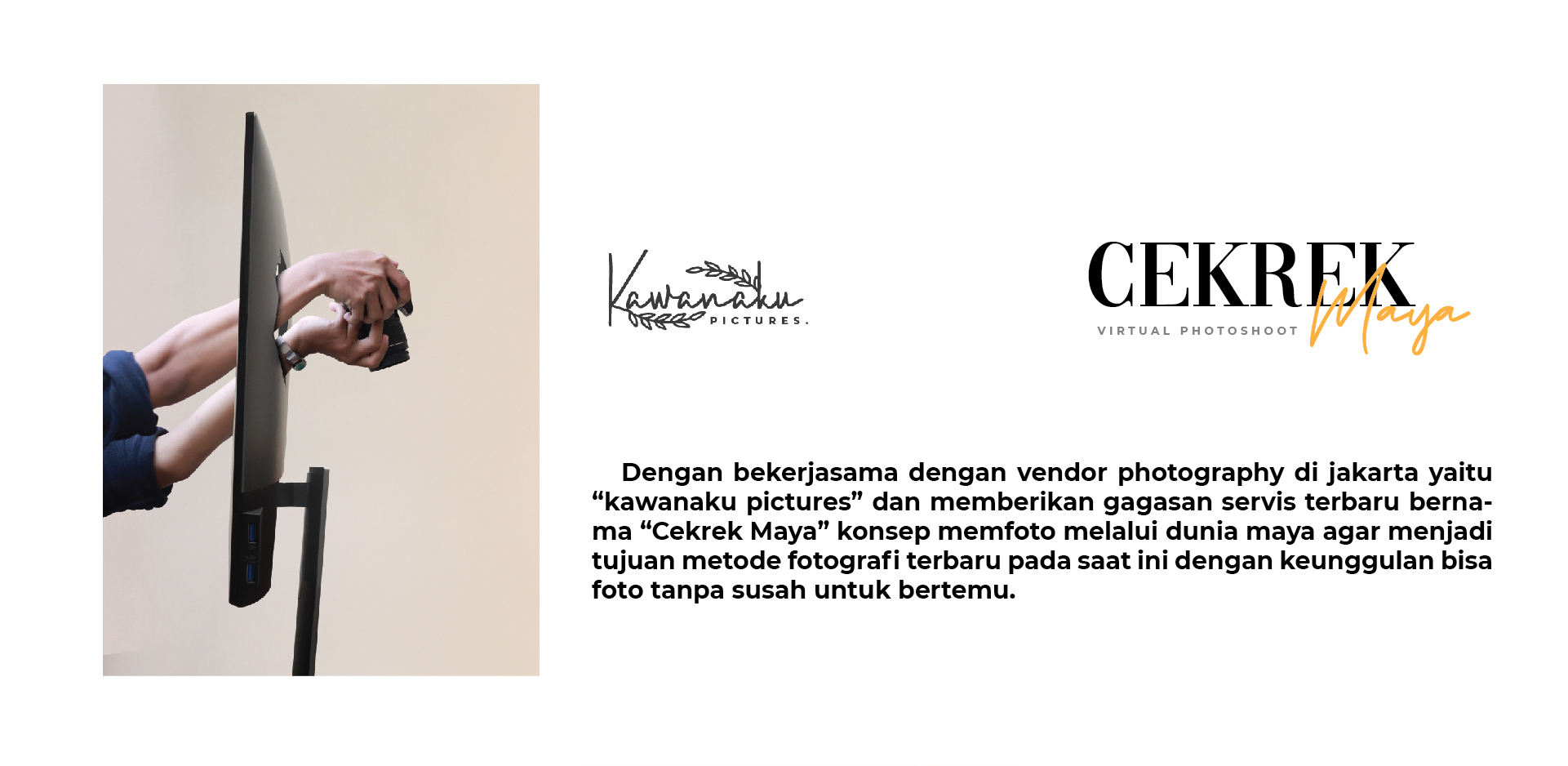 Kawanaku PICTURES.

CEKREK Maya
VIRTUAL PHOTOSHOOT

Dengan bekerjasama dengan vendor photography di jakarta yaitu “kawanaku pictures” dan memberikan gagasan servis terbaru bernama “Cekrek Maya” konsep memfoto melalui dunia maya agar menjadi tujuan metode fotografi terbaru pada saat ini dengan keunggulan bisa foto tanpa susah untuk bertemu.